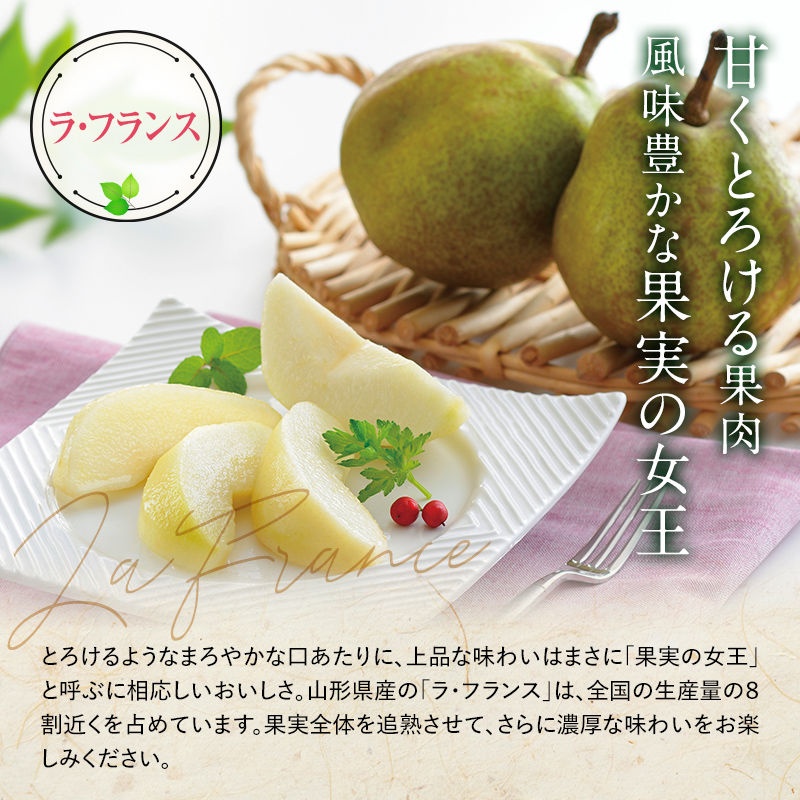 ラ・フランス

甘くとろける果肉
風味豊かな果実の女王

La France

とろけるようなまろやかな口あたりに、上品な味わいはまさに「果実の女王」と呼ぶに相応しいおいしさ。山形県産の「ラ・フランス」は、全国の生産量の8割近くを占めています。果実全体を追熟させて、さらに濃厚な味わいをお楽しみください。